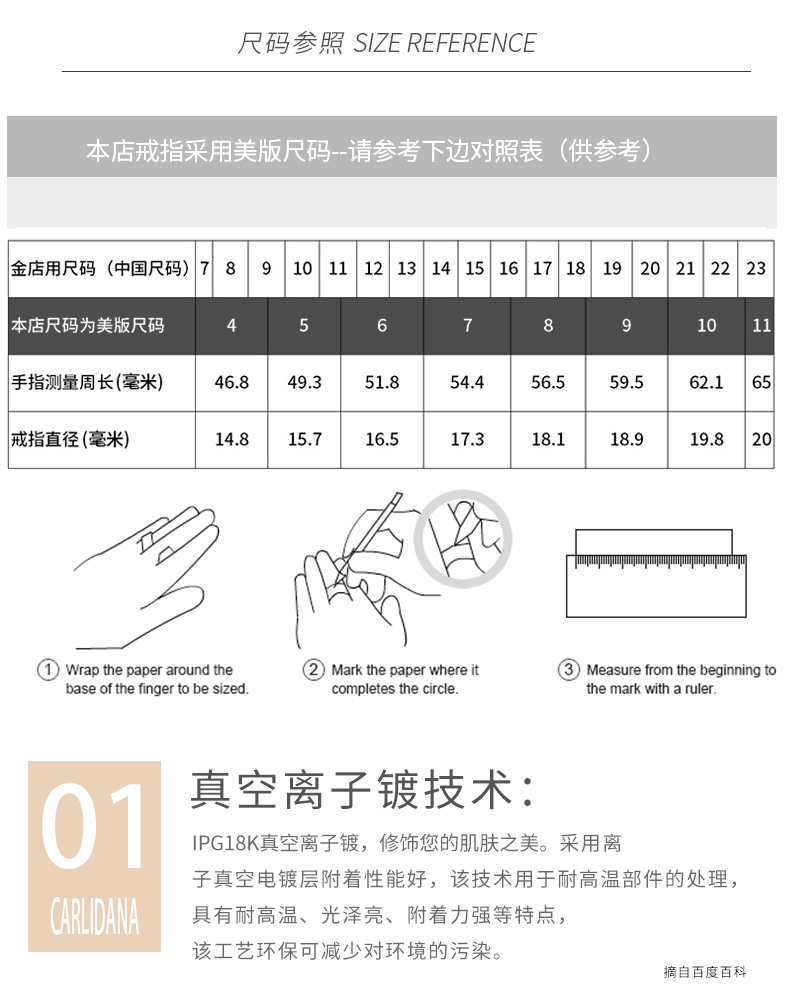 尺码参照 SIZE REFERENCE

本店戒指采用美版尺码--请参考下边对照表（供参考）

| 金店用尺码（中国尺码） | 7 | 8 | 9 | 10 | 11 | 12 | 13 | 14 | 15 | 16 | 17 | 18 | 19 | 20 | 21 | 22 | 23 |
|---|---|---|---|---|---|---|---|---|---|---|---|---|---|---|---|---|---|
| 本店尺码为美版尺码 | 4 | | | 5 | | 6 | | 7 | | | 8 | | 9 | | 10 | | 11 |
| 手指测量周长(毫米) | 46.8 | | | 49.3 | | 51.8 | | 54.4 | | | 56.5 | | 59.5 | | 62.1 | | 65 |
| 戒指直径(毫米) | 14.8 | | | 15.7 | | 16.5 | | 17.3 | | | 18.1 | | 18.9 | | 19.8 | | 20 |

① Wrap the paper around the base of the finger to be sized.

② Mark the paper where it completes the circle.

③ Measure from the beginning to the mark with a ruler.

01
CARLIDANA

真空离子镀技术：

IPG18K真空离子镀，修饰您的肌肤之美。采用离子真空电镀层附着性能好，该技术用于耐高温部件的处理，具有耐高温、光泽亮、附着力强等特点，该工艺环保可减少对环境的污染。

摘自百度百科